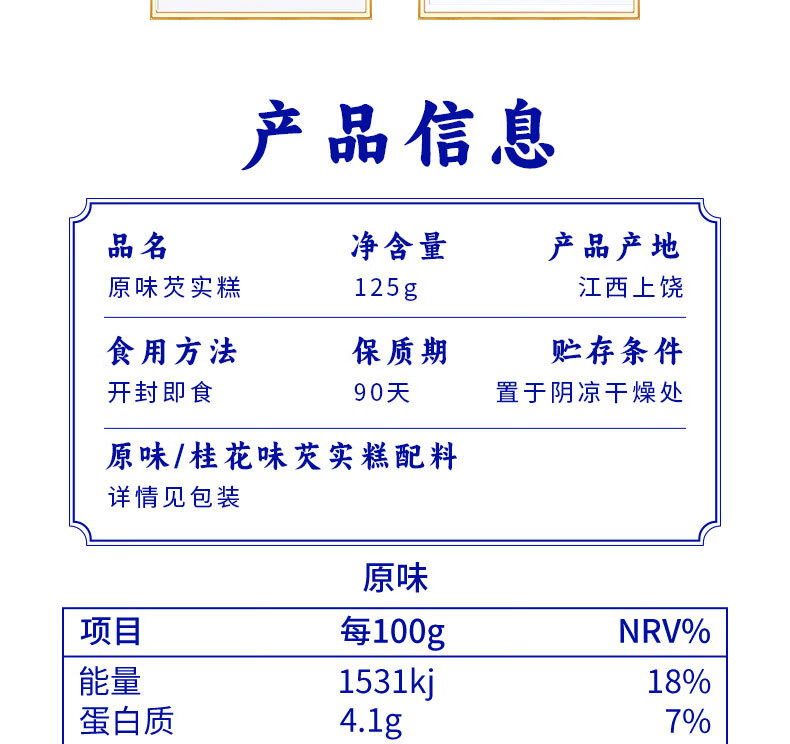 产品信息

品名
原味芡实糕

净含量
125g

产品产地
江西上饶

食用方法
开封即食

保质期
90天

贮存条件
置于阴凉干燥处

原味/桂花味芡实糕配料
详情见包装

原味

| 项目 | 每100g | NRV% |
|---|---|---|
| 能量 | 1531kj | 18% |
| 蛋白质 | 4.1g | 7% |